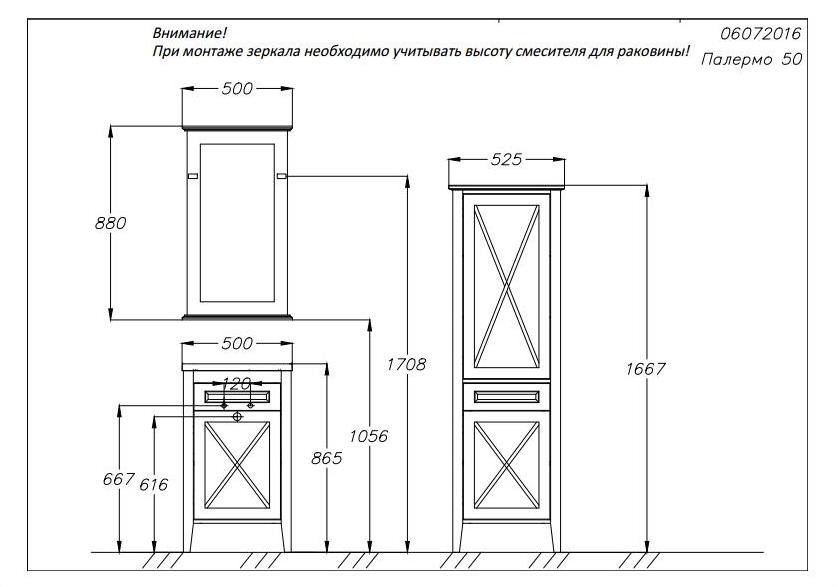 Внимание!
При монтаже зеркала необходимо учитывать высоту смесителя для раковины!

06072016
Палермо 50

500
880
525
500
120
1708
1667
1056
865
667
616